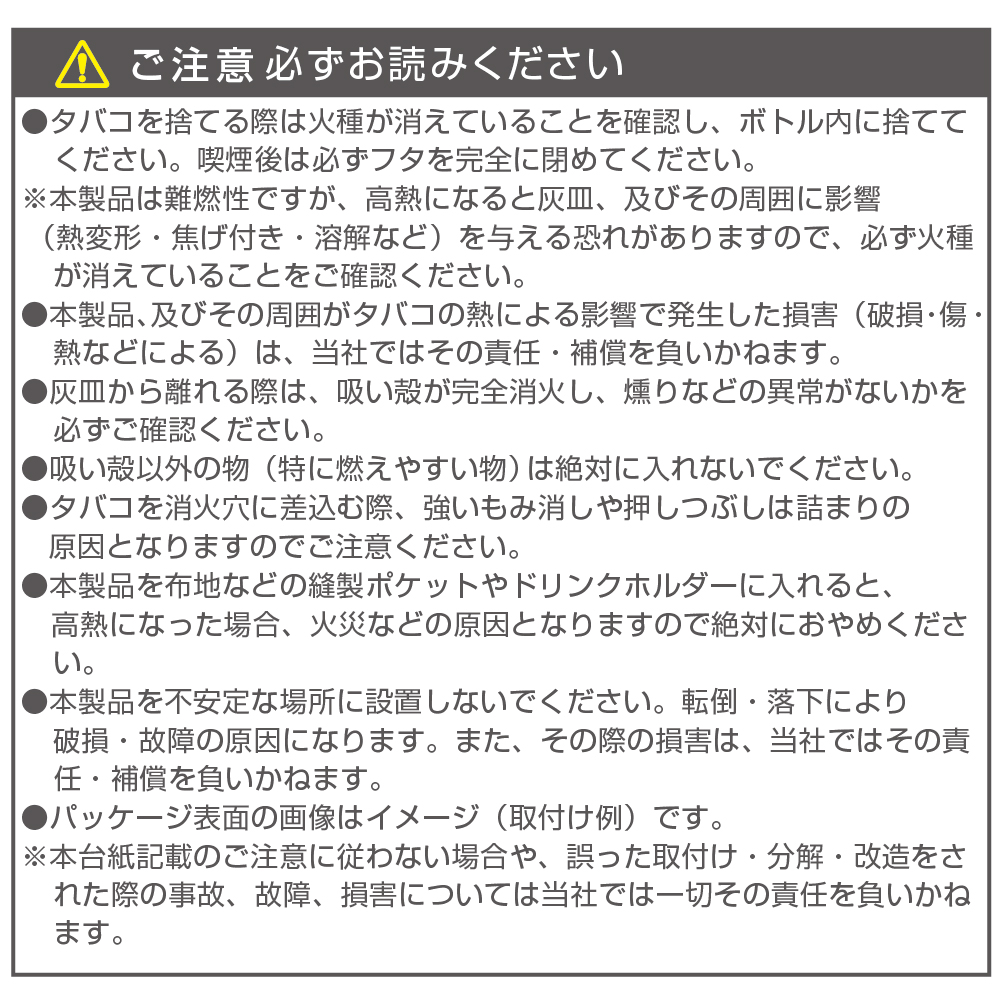 ご注意 必ずお読みください

●タバコを捨てる際は火種が消えていることを確認し、ボトル内に捨ててください。喫煙後は必ずフタを完全に閉めてください。
※本製品は難燃性ですが、高熱になると灰皿、及びその周囲に影響（熱変形・焦げ付き・溶解など）を与える恐れがありますので、必ず火種が消えていることをご確認ください。
●本製品､及びその周囲がタバコの熱による影響で発生した損害（破損･傷･熱などによる）は、当社ではその責任・補償を負いかねます。
●灰皿から離れる際は、吸い殻が完全消火し、燻りなどの異常がないかを必ずご確認ください。
●吸い殻以外の物（特に燃えやすい物）は絶対に入れないでください。
●タバコを消火穴に差込む際、強いもみ消しや押しつぶしは詰まりの原因となりますのでご注意ください。
●本製品を布地などの縫製ポケットやドリンクホルダーに入れると、高熱になった場合、火災などの原因となりますので絶対におやめください。
●本製品を不安定な場所に設置しないでください。転倒・落下により破損・故障の原因になります。また、その際の損害は、当社ではその責任・補償を負いかねます。
●パッケージ表面の画像はイメージ（取付け例）です。
※本台紙記載のご注意に従わない場合や、誤った取付け・分解・改造をされた際の事故、故障、損害については当社では一切その責任を負いかねます。